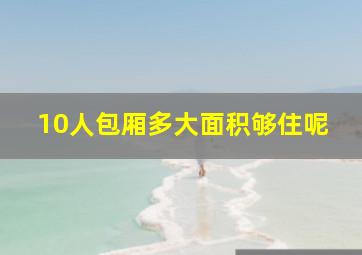 10人包厢多大面积够住呢